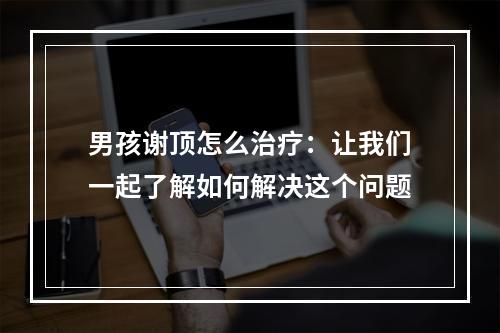 男孩谢顶怎么治疗：让我们一起了解如何解决这个问题